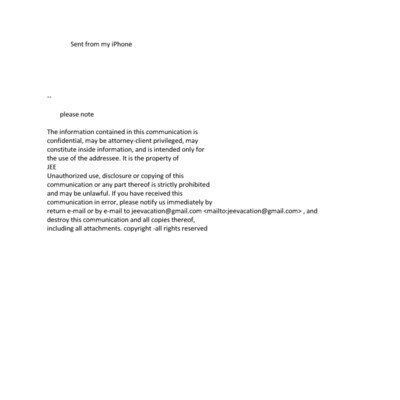 Sent from my iPhone

--

please note

The information contained in this communication is confidential, may be attorney-client privileged, may constitute inside information, and is intended only for the use of the addressee. It is the property of
JEE
Unauthorized use, disclosure or copying of this communication or any part thereof is strictly prohibited and may be unlawful. If you have received this communication in error, please notify us immediately by return e-mail or by e-mail to jeevacation@gmail.com <mailto:jeevacation@gmail.com> , and destroy this communication and all copies thereof, including all attachments. copyright -all rights reserved